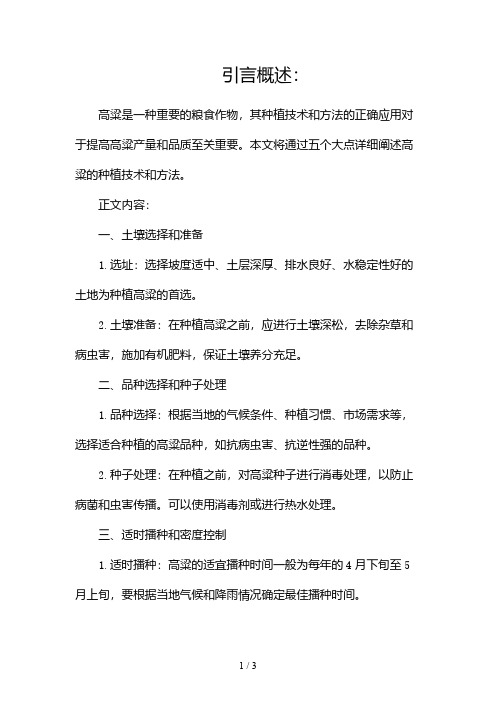 引言概述:

高粱是一种重要的粮食作物，其种植技术和方法的正确应用对于提高高粱产量和品质至关重要。本文将通过五个大点详细阐述高粱的种植技术和方法。

正文内容:

一、土壤选择和准备

1. 选址：选择坡度适中、土层深厚、排水良好、水稳定性好的土地为种植高粱的首选。

2. 土壤准备：在种植高粱之前，应进行土壤深松，去除杂草和病虫害，施加有机肥料，保证土壤养分充足。

二、品种选择和种子处理

1. 品种选择：根据当地的气候条件、种植习惯、市场需求等，选择适合种植的高粱品种，如抗病虫害、抗逆性强的品种。

2. 种子处理：在种植之前，对高粱种子进行消毒处理，以防止病菌和虫害传播。可以使用消毒剂或进行热水处理。

三、适时播种和密度控制

1. 适时播种：高粱的适宜播种时间一般为每年的 4 月下旬至 5 月上旬，要根据当地气候和降雨情况确定最佳播种时间。

1 / 3